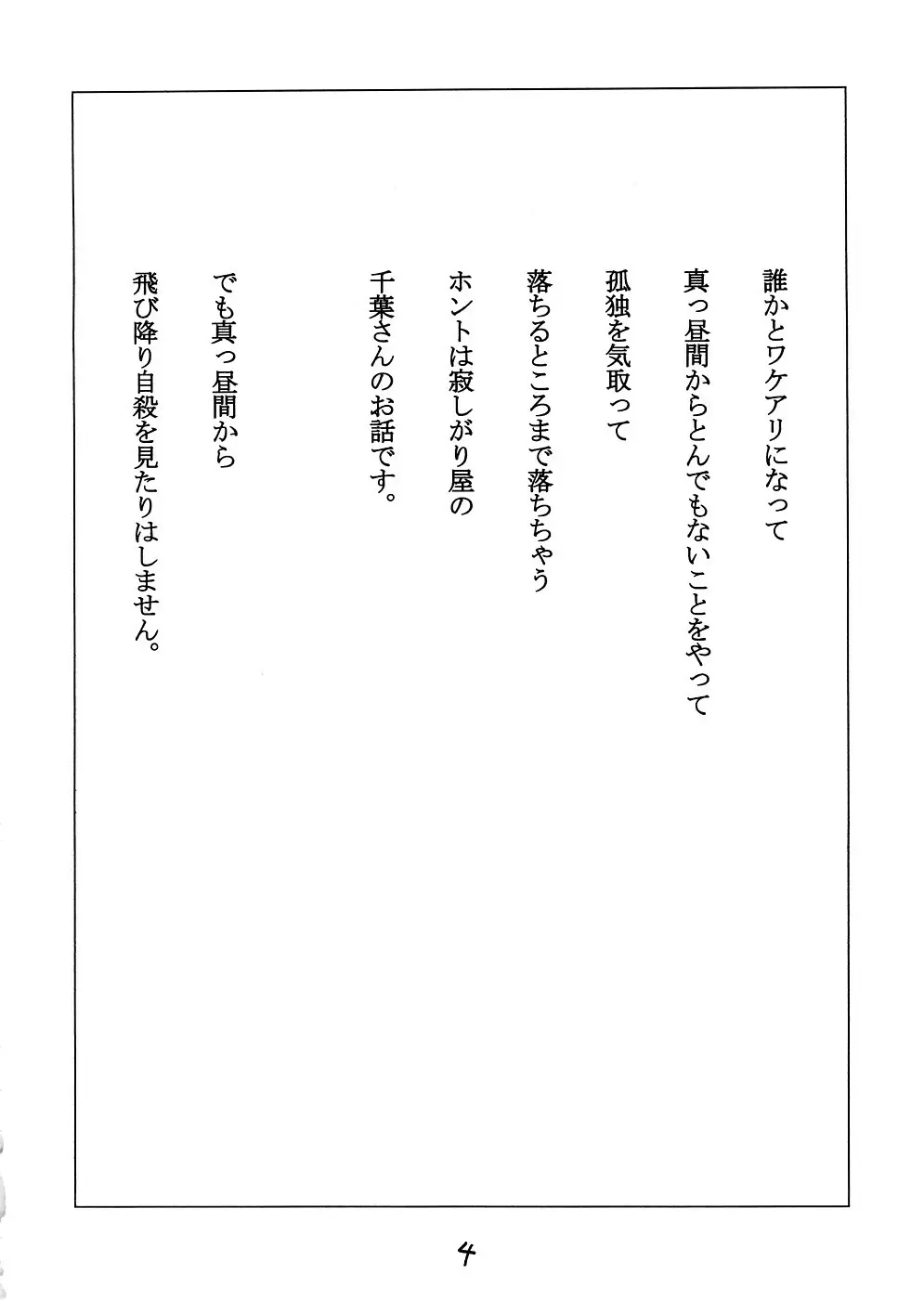 誰かとワケアリになって
真っ昼間からとんでもないことをやって
孤独を気取って
落ちるところまで落ちちゃう
ホントは寂しがり屋の
千葉さんのお話です。

でも真っ昼間から
飛び降り自殺を見たりはしません。

4